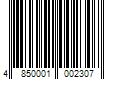 4 850001 002307